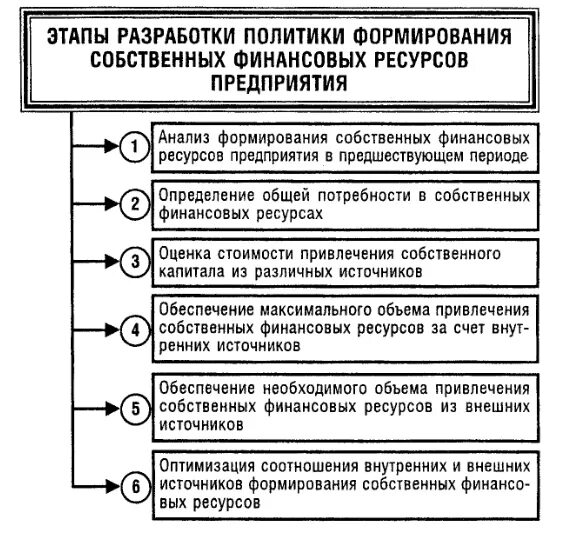 ЭТАПЫ РАЗРАБОТКИ ПОЛИТИКИ ФОРМИРОВАНИЯ СОБСТВЕННЫХ ФИНАНСОВЫХ РЕСУРСОВ ПРЕДПРИЯТИЯ

1 Анализ формирования собственных финансовых ресурсов предприятия в предшествующем периоде

2 Определение общей потребности в собственных финансовых ресурсах

3 Оценка стоимости привлечения собственного капитала из различных источников

4 Обеспечение максимального объема привлечения собственных финансовых ресурсов за счет внутренних источников

5 Обеспечение необходимого объема привлечения собственных финансовых ресурсов из внешних источников

6 Оптимизация соотношения внутренних и внешних источников формирования собственных финансовых ресурсов